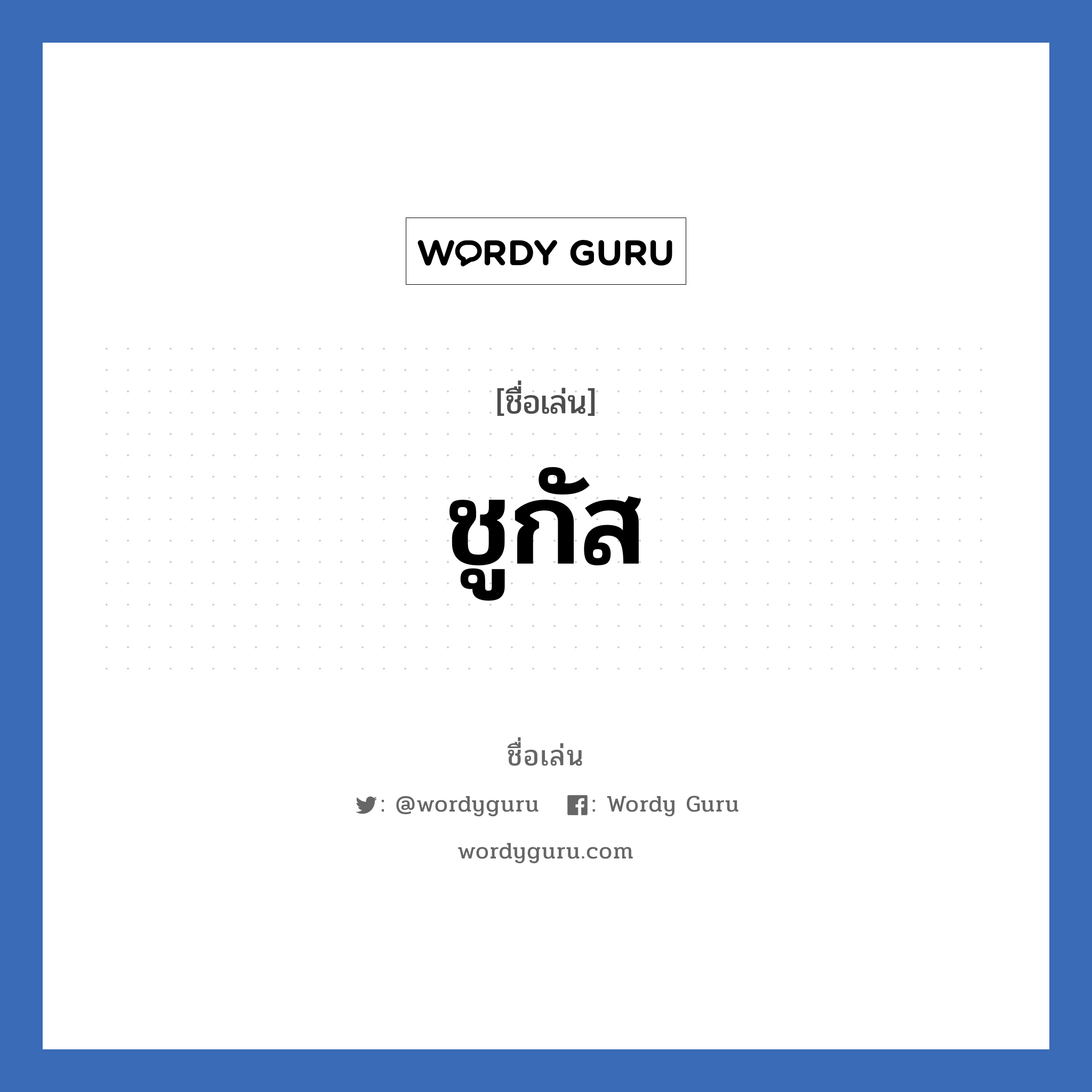 WORDY GURU

[ชื่อเล่น]

ชูกัส

ชื่อเล่น

: @wordyguru : Wordy Guru

wordyguru.com